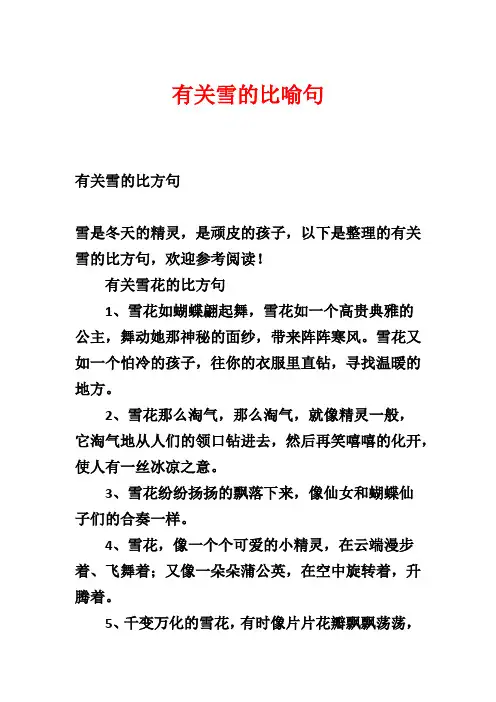 有关雪的比喻句

有关雪的比方句

雪是冬天的精灵，是顽皮的孩子，以下是整理的有关雪的比方句，欢迎参考阅读！

有关雪花的比方句

1、雪花如蝴蝶翩起舞，雪花如一个高贵典雅的公主，舞动她那神秘的面纱，带来阵阵寒风。雪花又如一个怕冷的孩子，往你的衣服里直钻，寻找温暖的地方。

2、雪花那么淘气，那么淘气，就像精灵一般，它淘气地从人们的领口钻进去，然后再笑嘻嘻的化开，使人有一丝冰凉之意。

3、雪花纷纷扬扬的飘落下来，像仙女和蝴蝶仙子们的合奏一样。

4、雪花，像一个个可爱的小精灵，在云端漫步着、飞舞着；又像一朵朵蒲公英，在空中旋转着，升腾着。

5、千变万化的雪花，有时像片片花瓣飘飘荡荡，